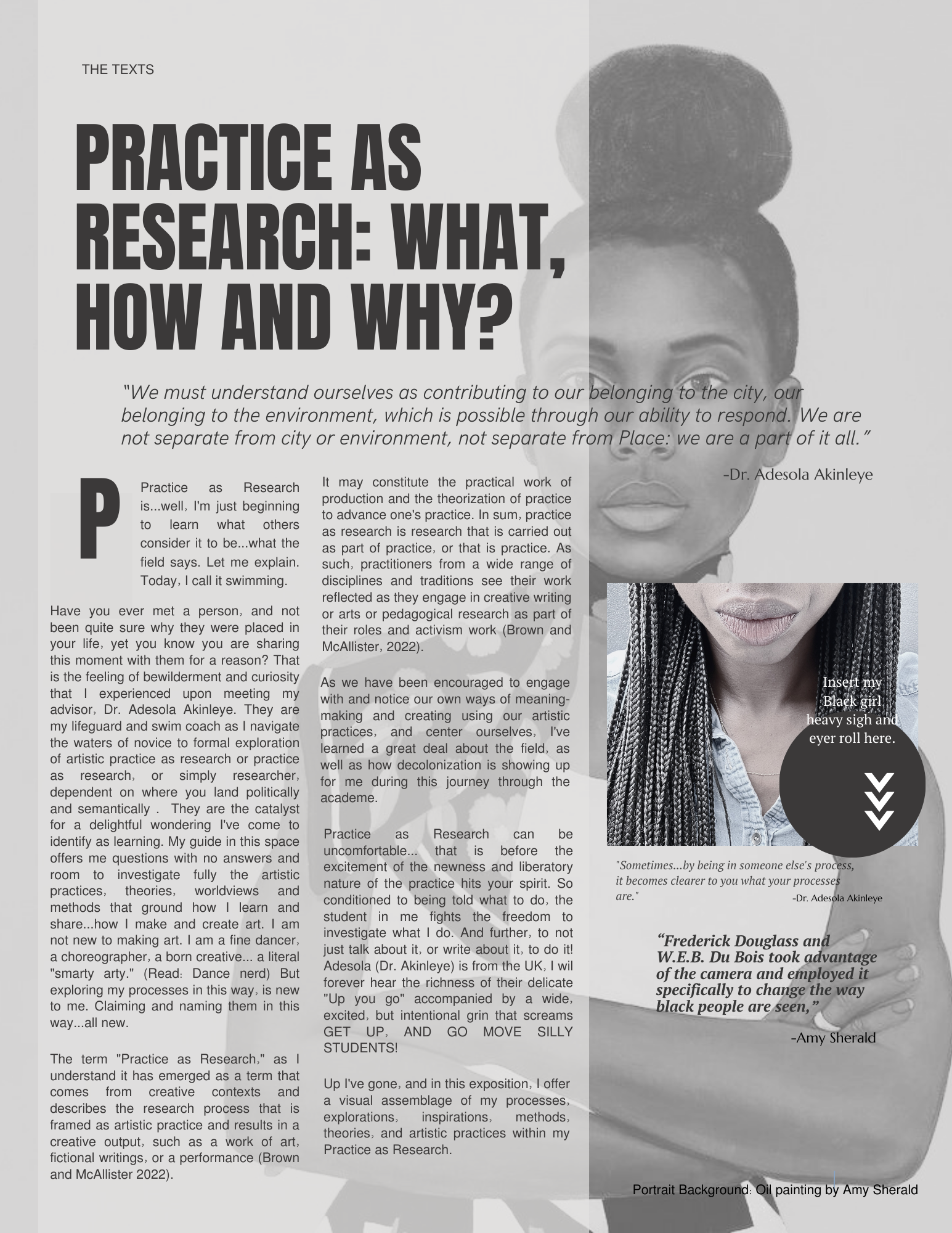 THE TEXTS

PRACTICE AS RESEARCH: WHAT, HOW AND WHY?

"We must understand ourselves as contributing to our belonging to the city, our belonging to the environment, which is possible through our ability to respond. We are not separate from city or environment, not separate from Place: we are a part of it all."

-Dr. Adesola Akinleye

P

Practice as Research is...well, I'm just beginning to learn what others consider it to be...what the field says. Let me explain. Today, I call it swimming.

Have you ever met a person, and not been quite sure why they were placed in your life, yet you know you are sharing this moment with them for a reason? That is the feeling of bewilderment and curiosity that I experienced upon meeting my advisor, Dr. Adesola Akinleye. They are my lifeguard and swim coach as I navigate the waters of novice to formal exploration of artistic practice as research or practice as research, or simply researcher, dependent on where you land politically and semantically . They are the catalyst for a delightful wondering I've come to identify as learning. My guide in this space offers me questions with no answers and room to investigate fully the artistic practices, theories, worldviews and methods that ground how I learn and share...how I make and create art. I am not new to making art. I am a fine dancer, a choreographer, a born creative... a literal "smarty arty." (Read: Dance nerd) But exploring my processes in this way, is new to me. Claiming and naming them in this way...all new.

The term "Practice as Research," as I understand it has emerged as a term that comes from creative contexts and describes the research process that is framed as artistic practice and results in a creative output, such as a work of art, fictional writings, or a performance (Brown and McAllister 2022).

It may constitute the practical work of production and the theorization of practice to advance one's practice. In sum, practice as research is research that is carried out as part of practice, or that is practice. As such, practitioners from a wide range of disciplines and traditions see their work reflected as they engage in creative writing or arts or pedagogical research as part of their roles and activism work (Brown and McAllister, 2022).

As we have been encouraged to engage with and notice our own ways of meaning-making and creating using our artistic practices, and center ourselves, I've learned a great deal about the field, as well as how decolonization is showing up for me during this journey through the academe.

Practice as Research can be uncomfortable... that is before the excitement of the newness and liberatory nature of the practice hits your spirit. So conditioned to being told what to do, the student in me fights the freedom to investigate what I do. And further, to not just talk about it, or write about it, to do it! Adesola (Dr. Akinleye) is from the UK, I wil forever hear the richness of their delicate "Up you go" accompanied by a wide, excited, but intentional grin that screams GET UP, AND GO MOVE SILLY STUDENTS!

Up I've gone, and in this exposition, I offer a visual assemblage of my processes, explorations, inspirations, methods, theories, and artistic practices within my Practice as Research.

Insert my Black girl heavy sigh and eyer roll here.

"Sometimes...by being in someone else's process, it becomes clearer to you what your processes are."
-Dr. Adesola Akinleye

"Frederick Douglass and W.E.B. Du Bois took advantage of the camera and employed it specifically to change the way black people are seen,"

-Amy Sherald

Portrait Background: Oil painting by Amy Sherald